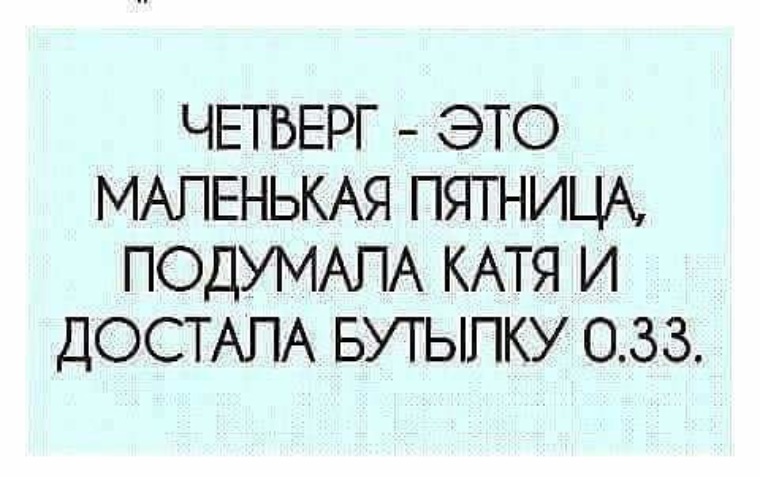 ЧЕТВЕРГ - ЭТО МАЛЕНЬКАЯ ПЯТНИЦА, ПОДУМАЛА КАТЯ И ДОСТАЛА БУТЫЛКУ 0.33.